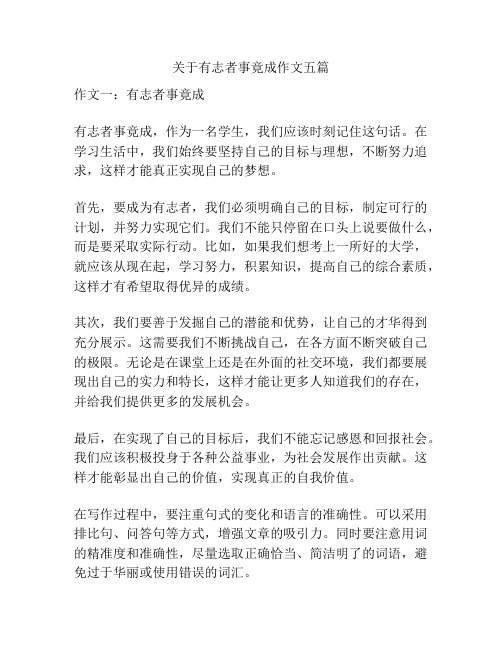 关于有志者事竟成作文五篇

作文一：有志者事竟成

有志者事竟成，作为一名学生，我们应该时刻记住这句话。在学习生活中，我们始终要坚持自己的目标与理想，不断努力追求，这样才能真正实现自己的梦想。

首先，要成为有志者，我们必须明确自己的目标，制定可行的计划，并努力实现它们。我们不能只停留在口头上说要做什么，而是要采取实际行动。比如，如果我们想考上一所好的大学，就应该从现在起，学习努力，积累知识，提高自己的综合素质，这样才有希望取得优异的成绩。

其次，我们要善于发掘自己的潜能和优势，让自己的才华得到充分展示。这需要我们不断挑战自己，在各方面不断突破自己的极限。无论是在课堂上还是在外面的社交环境，我们都要展现出自己的实力和特长，这样才能让更多人知道我们的存在，并给我们提供更多的发展机会。

最后，在实现了自己的目标后，我们不能忘记感恩和回报社会。我们应该积极投身于各种公益事业，为社会发展作出贡献。这样才能彰显出自己的价值，实现真正的自我价值。

在写作过程中，要注重句式的变化和语言的准确性。可以采用排比句、问答句等方式，增强文章的吸引力。同时要注意用词的精准度和准确性，尽量选取正确恰当、简洁明了的词语，避免过于华丽或使用错误的词汇。